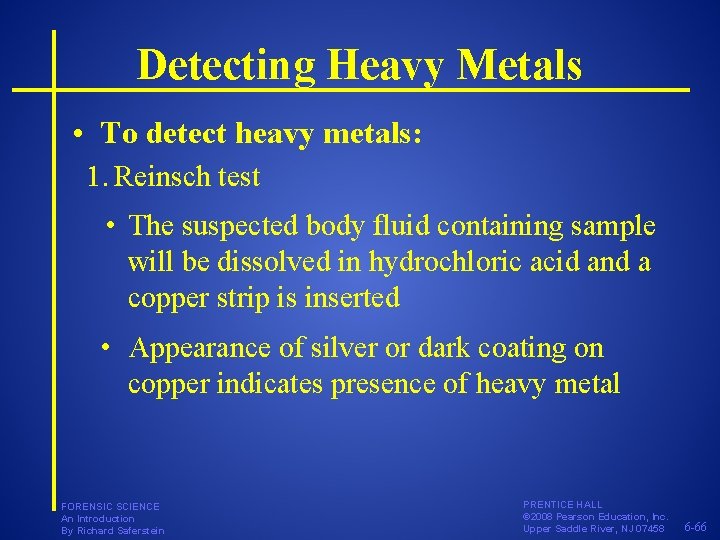 Detecting Heavy Metals

• To detect heavy metals:

1. Reinsch test

• The suspected body fluid containing sample will be dissolved in hydrochloric acid and a copper strip is inserted

• Appearance of silver or dark coating on copper indicates presence of heavy metal

FORENSIC SCIENCE
An Introduction
By Richard Saferstein

PRENTICE HALL
©2008 Pearson Education, Inc.
Upper Saddle River, NJ 07458

6-66